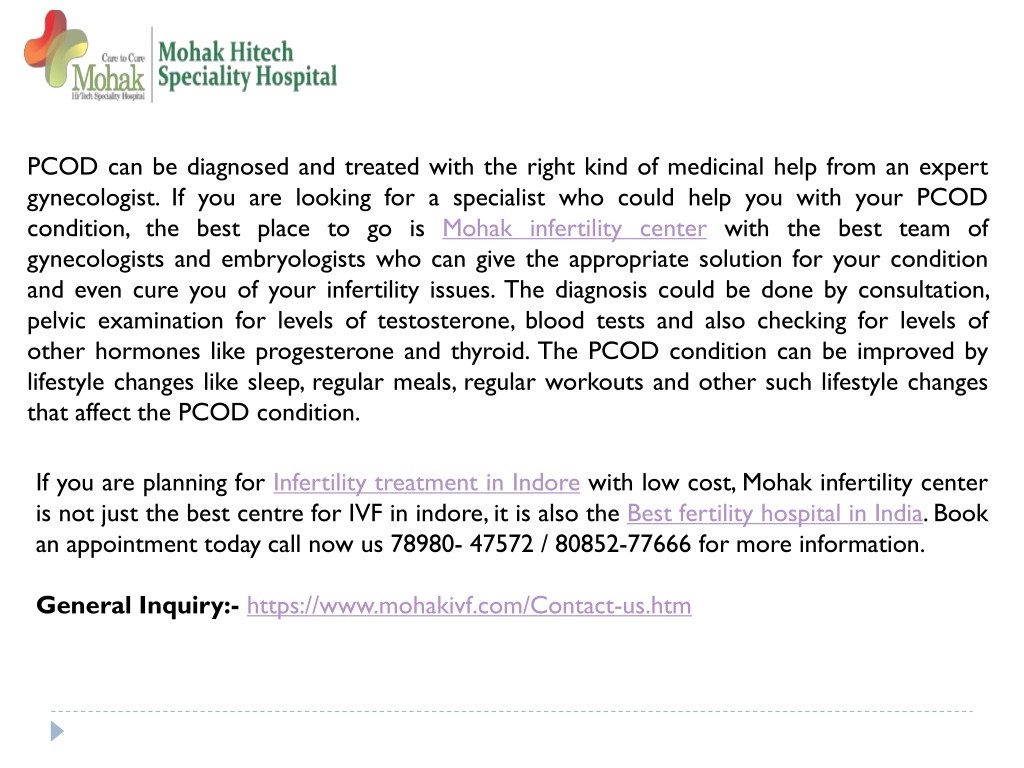 Cure to Cure
Mohak
Hi-Tech Speciality Hospital

Mohak Hitech
Speciality Hospital

PCOD can be diagnosed and treated with the right kind of medicinal help from an expert gynecologist. If you are looking for a specialist who could help you with your PCOD condition, the best place to go is Mohak infertility center with the best team of gynecologists and embryologists who can give the appropriate solution for your condition and even cure you of your infertility issues. The diagnosis could be done by consultation, pelvic examination for levels of testosterone, blood tests and also checking for levels of other hormones like progesterone and thyroid. The PCOD condition can be improved by lifestyle changes like sleep, regular meals, regular workouts and other such lifestyle changes that affect the PCOD condition.

If you are planning for Infertility treatment in Indore with low cost, Mohak infertility center is not just the best centre for IVF in indore, it is also the Best fertility hospital in India. Book an appointment today call now us 78980- 47572 / 80852-77666 for more information.

General Inquiry:- https://www.mohakivf.com/Contact-us.htm